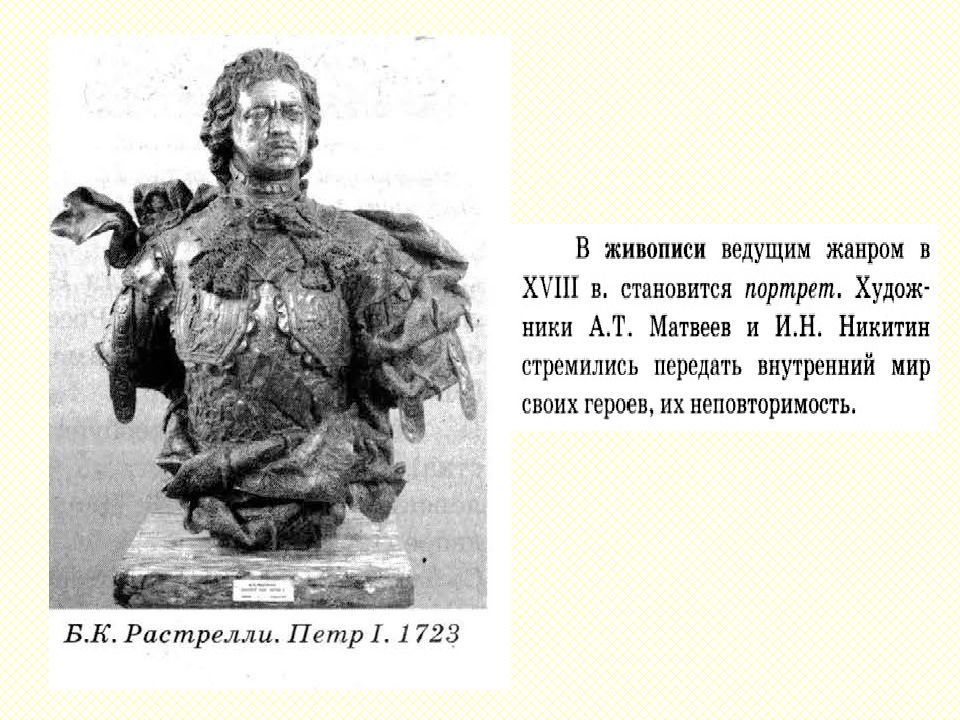 Б.К. Растрелли. Петр I. 1723

В живописи ведущим жанром в XVIII в. становится портрет. Художники А.Т. Матвеев и И.Н. Никитин стремились передать внутренний мир своих героев, их неповторимость.